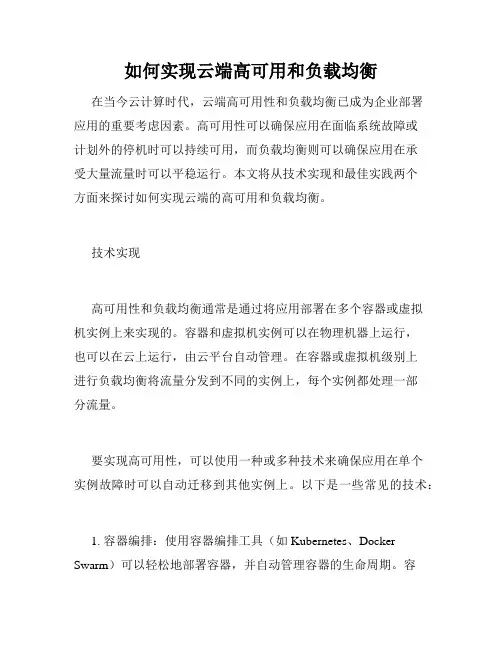 如何实现云端高可用和负载均衡

在当今云计算时代，云端高可用性和负载均衡已成为企业部署应用的重要考虑因素。高可用性可以确保应用在面临系统故障或计划外的停机时可以持续可用，而负载均衡则可以确保应用在承受大量流量时可以平稳运行。本文将从技术实现和最佳实践两个方面来探讨如何实现云端的高可用和负载均衡。

技术实现

高可用性和负载均衡通常是通过将应用部署在多个容器或虚拟机实例上来实现的。容器和虚拟机实例可以在物理机器上运行，也可以在云上运行，由云平台自动管理。在容器或虚拟机级别上进行负载均衡将流量分发到不同的实例上，每个实例都处理一部分流量。

要实现高可用性，可以使用一种或多种技术来确保应用在单个实例故障时可以自动迁移到其他实例上。以下是一些常见的技术：

1. 容器编排：使用容器编排工具（如 Kubernetes、Docker Swarm）可以轻松地部署容器，并自动管理容器的生命周期。容